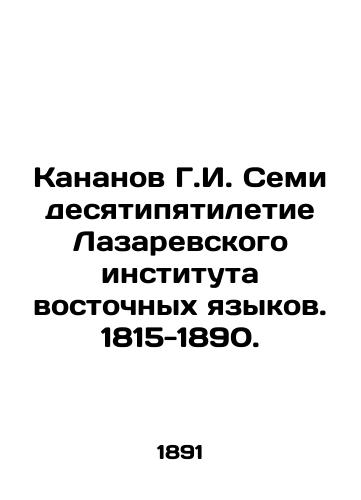 Кананов Г.И. Семи десятипятилетие Лазаревского института восточных языков. 1815-1890.

1891